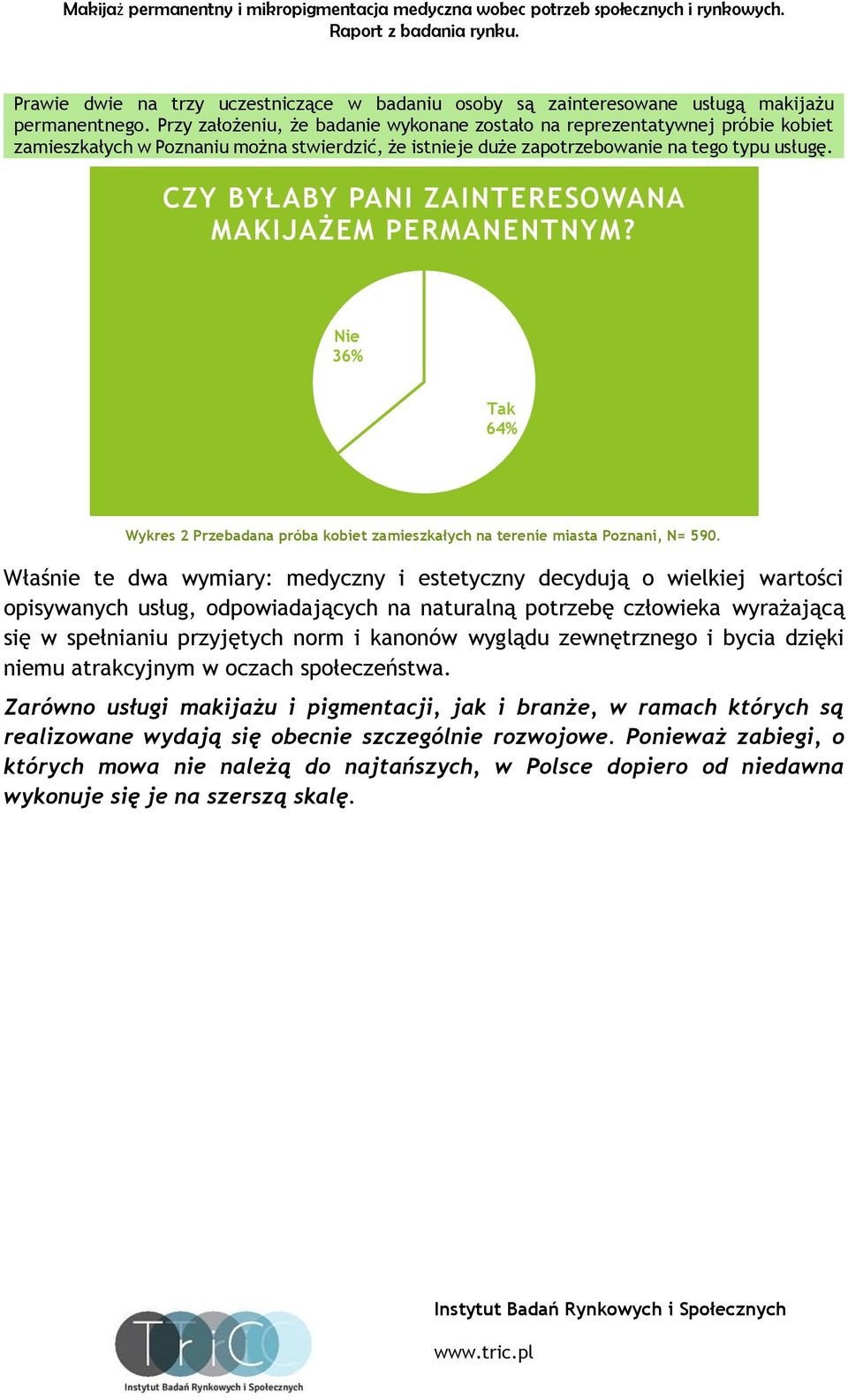 Makijaż permanentny i mikropigmentacja medyczna wobec potrzeb społecznych i rynkowych. Raport z badania rynku.

Prawie dwie na trzy uczestniczące w badaniu osoby są zainteresowane usługą makijażu permanentnego. Przy założeniu, że badanie wykonane zostało na reprezentatywnej próbie kobiet zamieszkałych w Poznaniu można stwierdzić, że istnieje duże zapotrzebowanie na tego typu usługę.

CZY BYŁABY PANI ZAINTERESOWANA MAKIJAŻEM PERMANENTNYM?

Nie 36%

Tak 64%

Wykres 2 Przebadana próba kobiet zamieszkałych na terenie miasta Poznani, N= 590.

Właśnie te dwa wymiary: medyczny i estetyczny decydują o wielkiej wartości opisywanych usług, odpowiadających na naturalną potrzebę człowieka wyrażającą się w spełnianiu przyjętych norm i kanonów wyglądu zewnętrznego i bycia dzięki niemu atrakcyjnym w oczach społeczeństwa.

Zarówno usługi makijażu i pigmentacji, jak i branże, w ramach których są realizowane wydają się obecnie szczególnie rozwojowe. Ponieważ zabiegi, o których mowa nie należą do najtańszych, w Polsce dopiero od niedawna wykonuje się je na szerszą skalę.

TriC
Instytut Badań Rynkowych i Społecznych

Instytut Badań Rynkowych i Społecznych

www.tric.pl